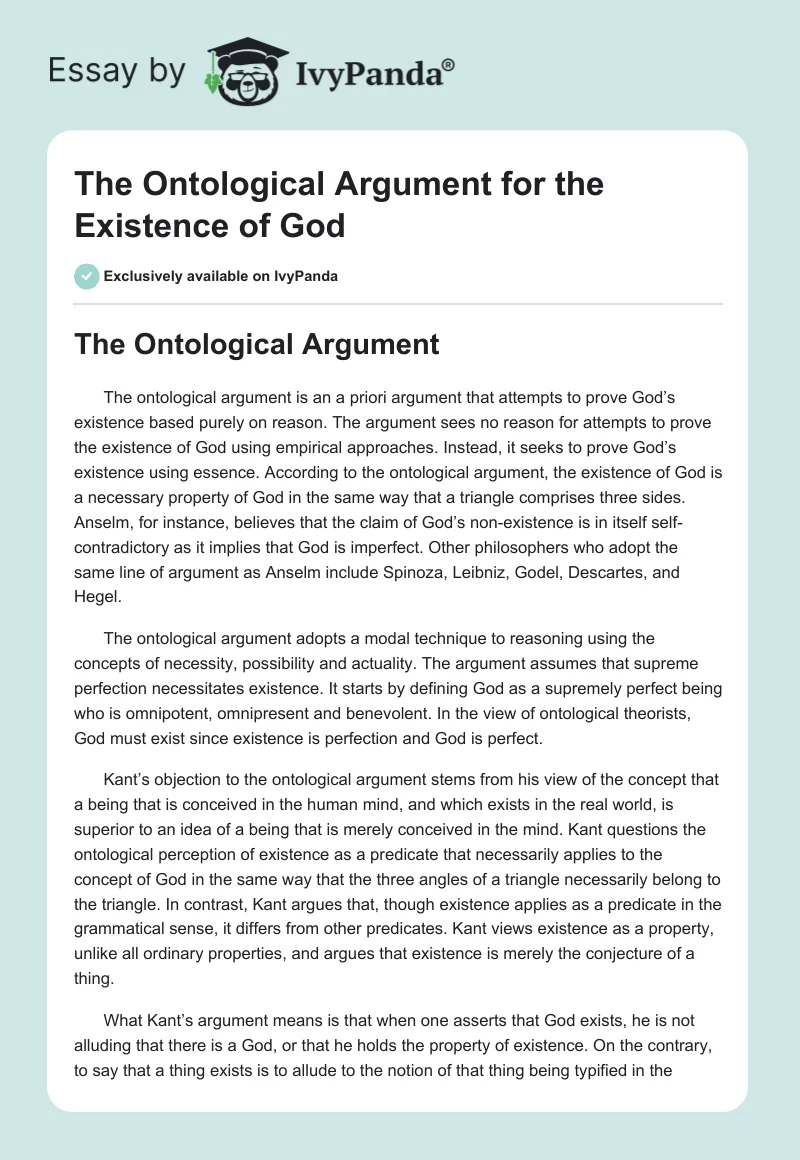 Essay by IvyPanda®

The Ontological Argument for the Existence of God

Exclusively available on IvyPanda

The Ontological Argument

The ontological argument is an a priori argument that attempts to prove God's existence based purely on reason. The argument sees no reason for attempts to prove the existence of God using empirical approaches. Instead, it seeks to prove God's existence using essence. According to the ontological argument, the existence of God is a necessary property of God in the same way that a triangle comprises three sides. Anselm, for instance, believes that the claim of God's non-existence is in itself self-contradictory as it implies that God is imperfect. Other philosophers who adopt the same line of argument as Anselm include Spinoza, Leibniz, Godel, Descartes, and Hegel.

The ontological argument adopts a modal technique to reasoning using the concepts of necessity, possibility and actuality. The argument assumes that supreme perfection necessitates existence. It starts by defining God as a supremely perfect being who is omnipotent, omnipresent and benevolent. In the view of ontological theorists, God must exist since existence is perfection and God is perfect.

Kant's objection to the ontological argument stems from his view of the concept that a being that is conceived in the human mind, and which exists in the real world, is superior to an idea of a being that is merely conceived in the mind. Kant questions the ontological perception of existence as a predicate that necessarily applies to the concept of God in the same way that the three angles of a triangle necessarily belong to the triangle. In contrast, Kant argues that, though existence applies as a predicate in the grammatical sense, it differs from other predicates. Kant views existence as a property, unlike all ordinary properties, and argues that existence is merely the conjecture of a thing.

What Kant's argument means is that when one asserts that God exists, he is not alluding that there is a God, or that he holds the property of existence. On the contrary, to say that a thing exists is to allude to the notion of that thing being typified in the